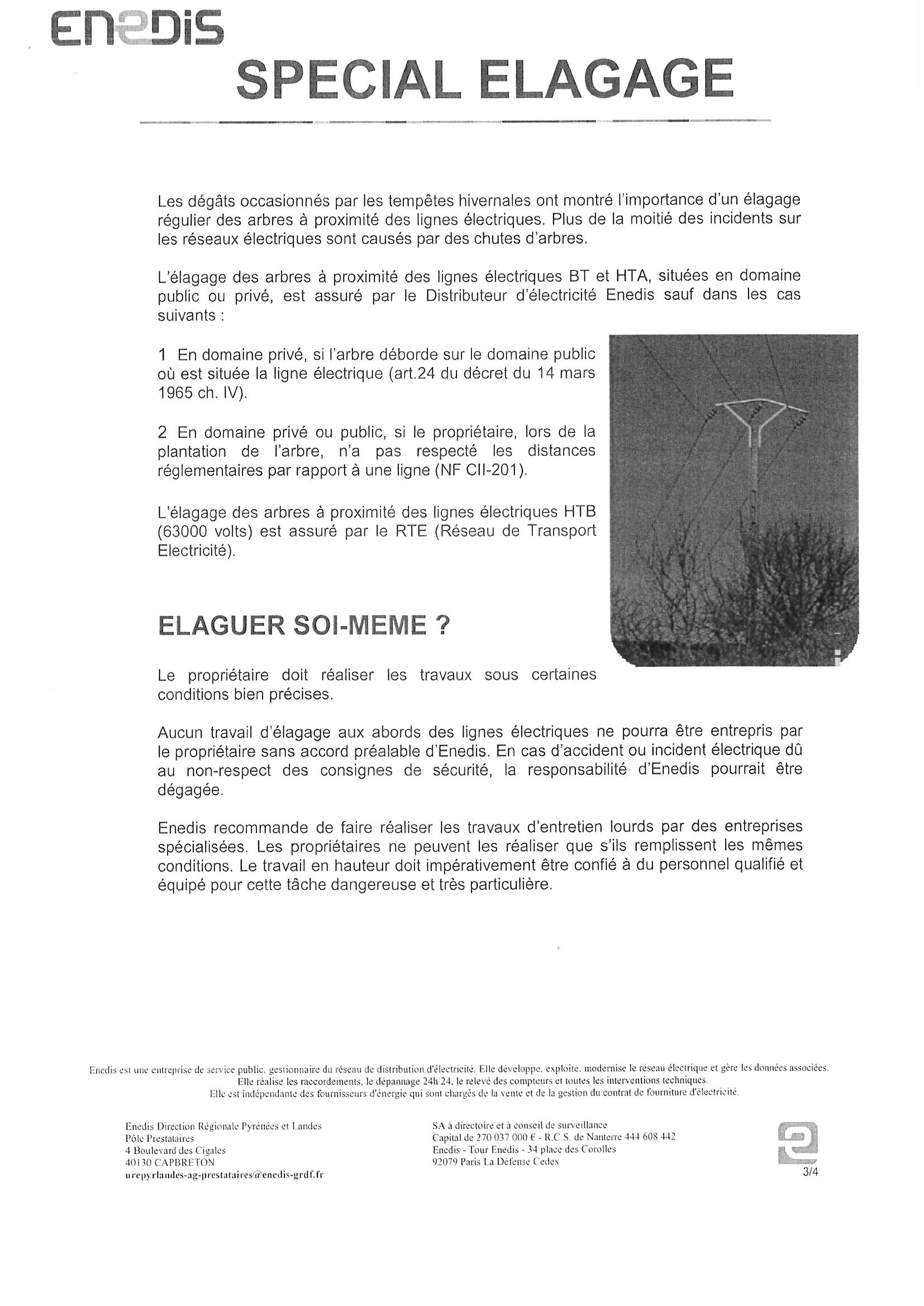 ENEDIS

SPECIAL ELAGAGE

Les dégâts occasionnés par les tempêtes hivernales ont montré l'importance d'un élagage régulier des arbres à proximité des lignes électriques. Plus de la moitié des incidents sur les réseaux électriques sont causés par des chutes d'arbres.

L'élagage des arbres à proximité des lignes électriques BT et HTA, situées en domaine public ou privé, est assuré par le Distributeur d'électricité Enedis sauf dans les cas suivants :

1 En domaine privé, si l'arbre déborde sur le domaine public où est située la ligne électrique (art.24 du décret du 14 mars 1965 ch. IV).

2 En domaine privé ou public, si le propriétaire, lors de la plantation de l'arbre, n'a pas respecté les distances réglementaires par rapport à une ligne (NF CII-201).

L'élagage des arbres à proximité des lignes électriques HTB (63000 volts) est assuré par le RTE (Réseau de Transport Electricité).

ELAGUER SOI-MEME ?

Le propriétaire doit réaliser les travaux sous certaines conditions bien précises.

Aucun travail d'élagage aux abords des lignes électriques ne pourra être entrepris par le propriétaire sans accord préalable d'Enedis. En cas d'accident ou incident électrique dû au non-respect des consignes de sécurité, la responsabilité d'Enedis pourrait être dégagée.

Enedis recommande de faire réaliser les travaux d'entretien lourds par des entreprises spécialisées. Les propriétaires ne peuvent les réaliser que s'ils remplissent les mêmes conditions. Le travail en hauteur doit impérativement être confié à du personnel qualifié et équipé pour cette tâche dangereuse et très particulière.

Enedis est une entreprise de service public, gestionnaire du réseau de distribution d'électricité. Elle développe, exploite, modernise le réseau électrique et gère les données associées. Elle réalise les raccordements, le dépannage 24h/24, le relevé des compteurs et toutes les interventions techniques. Elle est indépendante des fournisseurs d'énergie qui sont chargés de la vente et de la gestion du contrat de fourniture d'électricité.

Enedis Direction Régionale Pyrénées et Landes
Pôle Prestataires
4 Boulevard des Cigales
40130 CAPBRETON
urepyrlandes-ag-prestataires@enedis-grdf.fr

SA à directoire et à conseil de surveillance
Capital de 270 037 000 € - R.C.S. de Nanterre 444 608 442
Enedis - Tour Enedis - 34 place des Corolles
92079 Paris La Défense Cedex

3/4